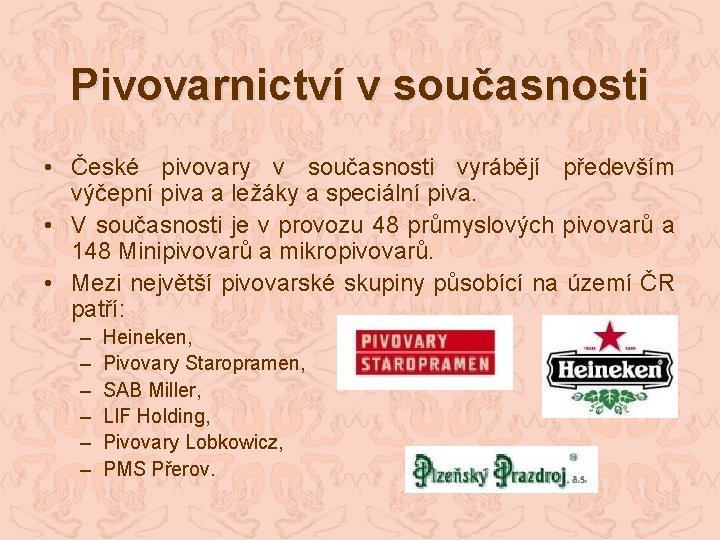 Pivovarnictví v současnosti

• České pivovary v současnosti vyrábějí především výčepní piva a ležáky a speciální piva.
• V současnosti je v provozu 48 průmyslových pivovarů a 148 Minipivovarů a mikropivovarů.
• Mezi největší pivovarské skupiny působící na území ČR patří:
– Heineken,
– Pivovary Staropramen,
– SAB Miller,
– LIF Holding,
– Pivovary Lobkowicz,
– PMS Přerov.

PIVOVARY STAROPRAMEN

TRADE MARK
Heineken

Plzeňský Prazdroj, a.s.